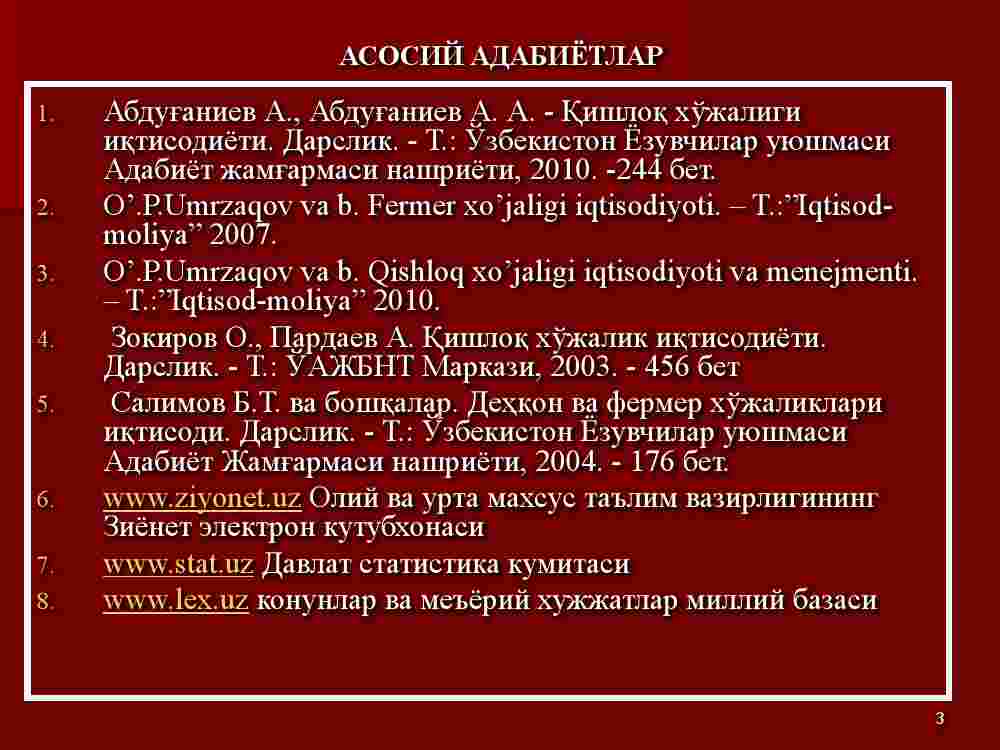 АСОСИЙ АДАБИЁТЛАР

1. Абдуғаниев А., Абдуғаниев А. А. - Қишлоқ хўжалиги иқтисодиёти. Дарслик. - Т.: Ўзбекистон Ёзувчилар уюшмаси Адабиёт жамғармаси нашриёти, 2010. -244 бет.
2. O’.P.Umrzaqov va b. Fermer xo’jaligi iqtisodiyoti. – T.:”Iqtisod-moliya” 2007.
3. O’.P.Umrzaqov va b. Qishloq xo’jaligi iqtisodiyoti va menejmenti. – T.:”Iqtisod-moliya” 2010.
4. Зокиров О., Пардаев А. Қишлоқ хўжалик иқтисодиёти. Дарслик. - Т.: ЎАЖБНТ Маркази, 2003. - 456 бет
5. Салимов Б.Т. ва бошқалар. Деҳқон ва фермер хўжаликлари иқтисоди. Дарслик. - Т.: Ўзбекистон Ёзувчилар уюшмаси Адабиёт Жамғармаси нашриёти, 2004. - 176 бет.
6. www.ziyonet.uz Олий ва урта махсус таълим вазирлигининг Зиёнет электрон кутубхонаси
7. www.stat.uz Давлат статистика кумитаси
8. www.lex.uz конунлар ва меъёрий хужжатлар миллий базаси

3